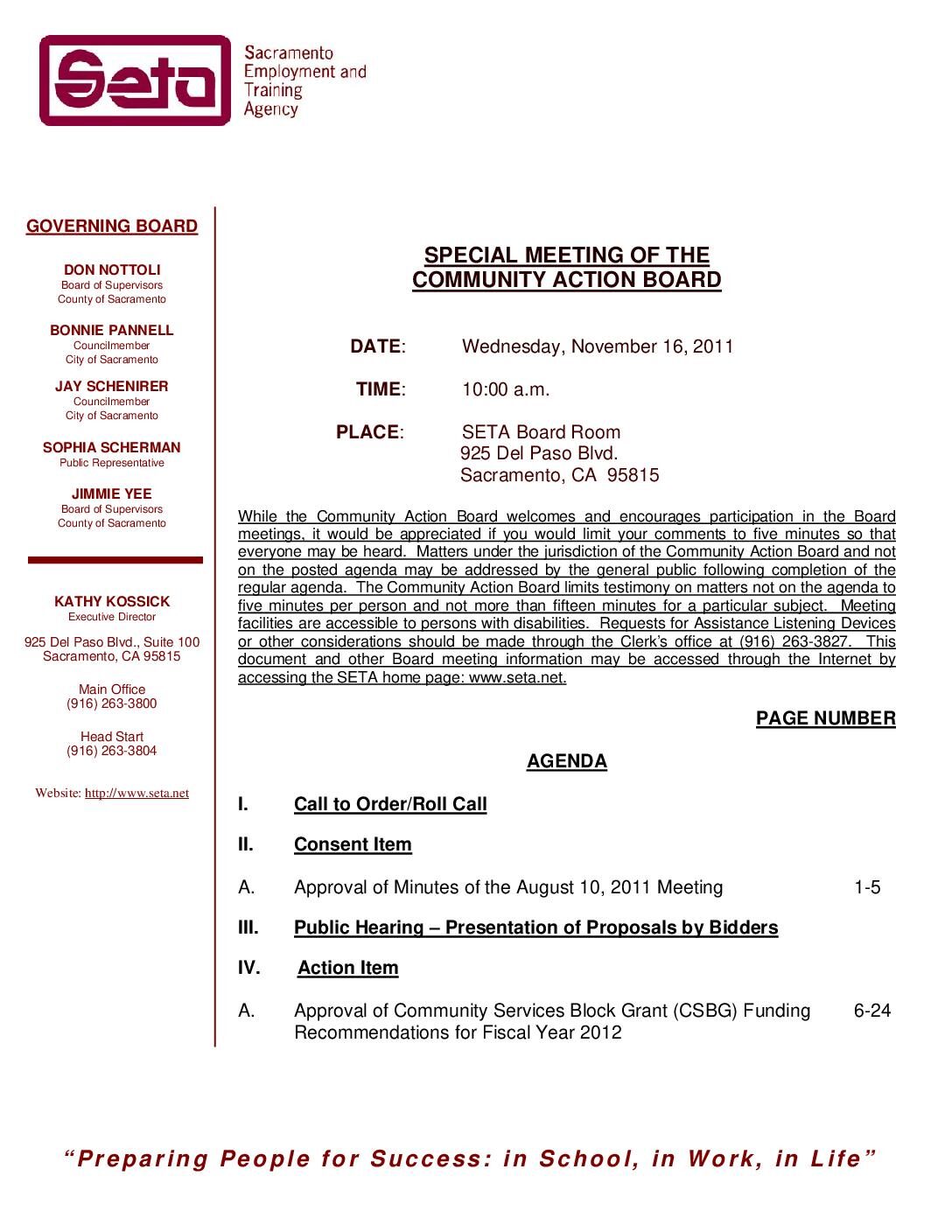 Seta

Sacramento Employment and Training Agency

GOVERNING BOARD

DON NOTTOLI
Board of Supervisors
County of Sacramento

BONNIE PANNELL
Councilmember
City of Sacramento

JAY SCHENIRER
Councilmember
City of Sacramento

SOPHIA SCHERMAN
Public Representative

JIMMIE YEE
Board of Supervisors
County of Sacramento

KATHY KOSSICK
Executive Director

925 Del Paso Blvd., Suite 100
Sacramento, CA 95815

Main Office
(916) 263-3800

Head Start
(916) 263-3804

Website: http://www.seta.net

SPECIAL MEETING OF THE
COMMUNITY ACTION BOARD

DATE: Wednesday, November 16, 2011

TIME: 10:00 a.m.

PLACE: SETA Board Room
925 Del Paso Blvd.
Sacramento, CA 95815

While the Community Action Board welcomes and encourages participation in the Board meetings, it would be appreciated if you would limit your comments to five minutes so that everyone may be heard. Matters under the jurisdiction of the Community Action Board and not on the posted agenda may be addressed by the general public following completion of the regular agenda. The Community Action Board limits testimony on matters not on the agenda to five minutes per person and not more than fifteen minutes for a particular subject. Meeting facilities are accessible to persons with disabilities. Requests for Assistance Listening Devices or other considerations should be made through the Clerk's office at (916) 263-3827. This document and other Board meeting information may be accessed through the Internet by accessing the SETA home page: www.seta.net.

PAGE NUMBER

AGENDA

I. Call to Order/Roll Call

II. Consent Item

A. Approval of Minutes of the August 10, 2011 Meeting 1-5

III. Public Hearing – Presentation of Proposals by Bidders

IV. Action Item

A. Approval of Community Services Block Grant (CSBG) Funding Recommendations for Fiscal Year 2012 6-24

"Preparing People for Success: in School, in Work, in Life"